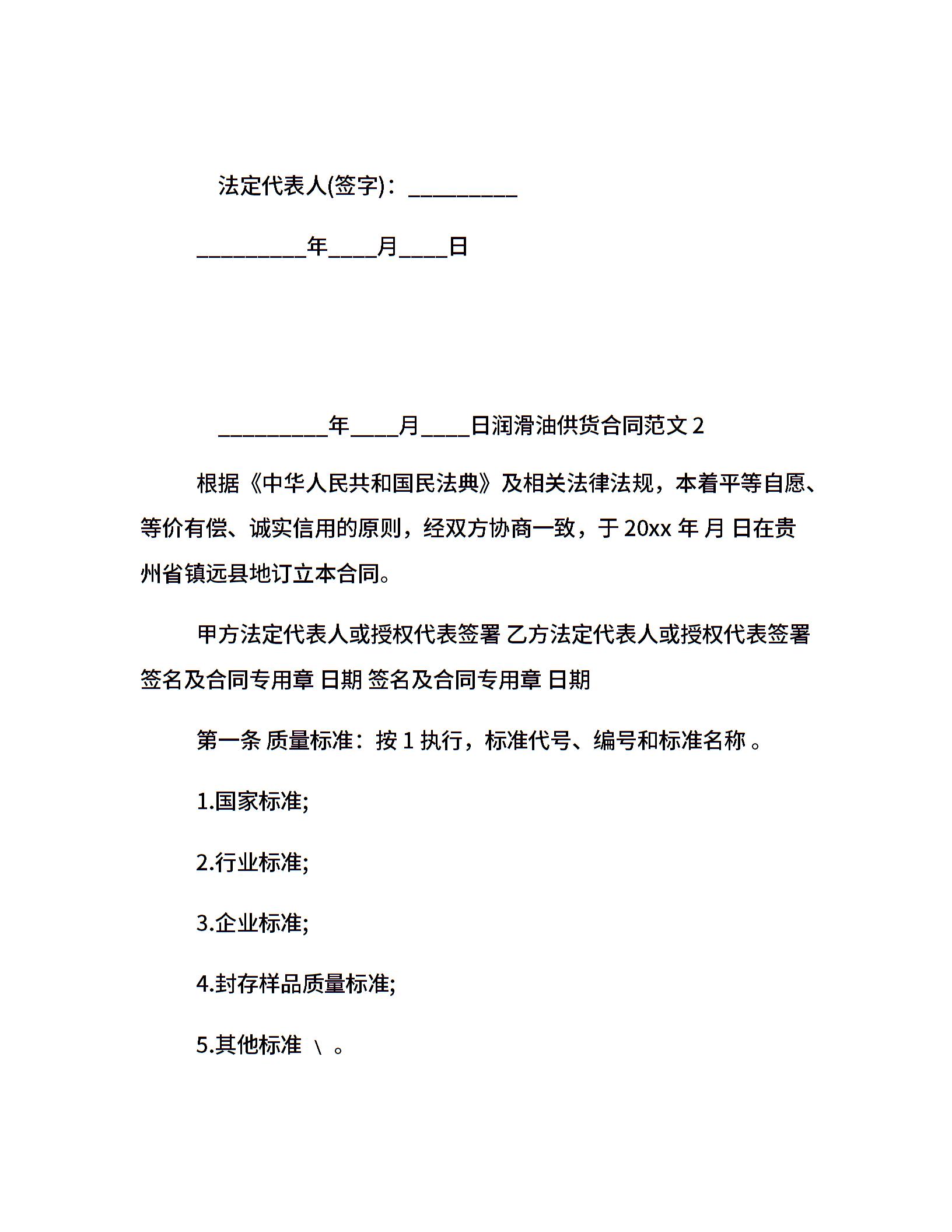 法定代表人(签字)：_________

_________年____月____日

_________年____月____日润滑油供货合同范文 2

根据《中华人民共和国民法典》及相关法律法规，本着平等自愿、等价有偿、诚实信用的原则，经双方协商一致，于 20xx 年 月 日在贵州省镇远县地订立本合同。

甲方法定代表人或授权代表签署 乙方法定代表人或授权代表签署 签名及合同专用章 日期 签名及合同专用章 日期

第一条 质量标准：按 1 执行，标准代号、编号和标准名称 。

1.国家标准;

2.行业标准;

3.企业标准;

4.封存样品质量标准;

5.其他标准 \ 。